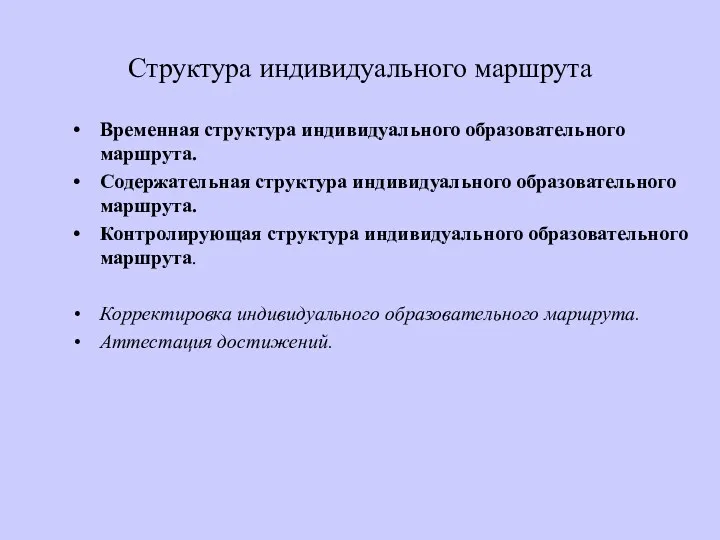 Структура индивидуального маршрута

• Временная структура индивидуального образовательного маршрута.
• Содержательная структура индивидуального образовательного маршрута.
• Контролирующая структура индивидуального образовательного маршрута.

• Корректировка индивидуального образовательного маршрута.
• Аттестация достижений.